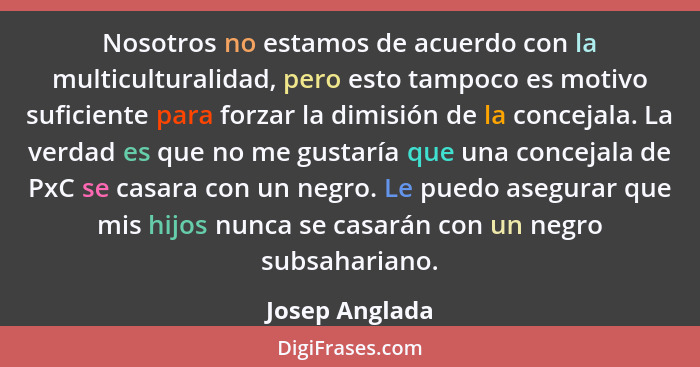 Nosotros no estamos de acuerdo con la multiculturalidad, pero esto tampoco es motivo suficiente para forzar la dimisión de la concejala. La verdad es que no me gustaría que una concejala de PxC se casara con un negro. Le puedo asegurar que mis hijos nunca se casarán con un negro subsahariano.

Josep Anglada

DigiFrases.com